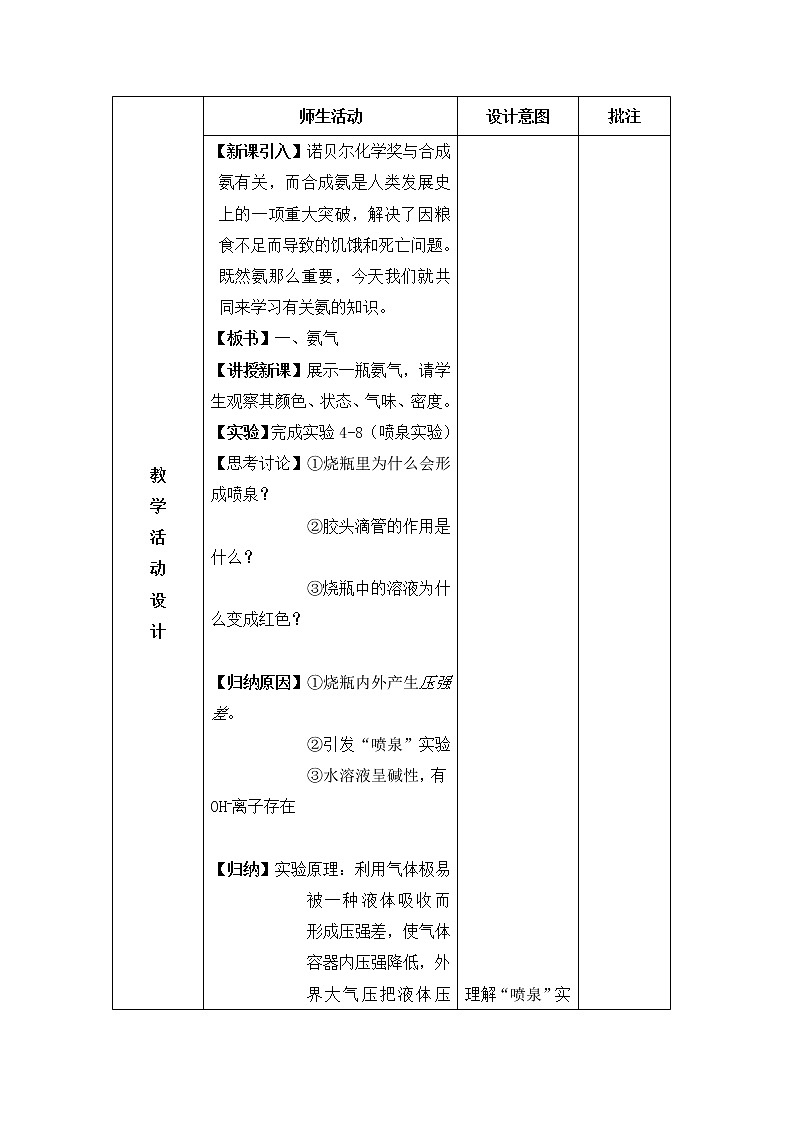 |  | 师生活动 | 设计意图 | 批注 |
|---|---|---|---|
| 教学活动设计 | 【新课引入】诺贝尔化学奖与合成氨有关，而合成氨是人类发展史上的一项重大突破，解决了因粮食不足而导致的饥饿和死亡问题。既然氨那么重要，今天我们就共同来学习有关氨的知识。<br>【板书】一、氨气<br>【讲授新课】展示一瓶氨气，请学生观察其颜色、状态、气味、密度。<br>【实验】完成实验 4-8（喷泉实验）<br>【思考讨论】①烧瓶里为什么会形成喷泉？<br>②胶头滴管的作用是什么？<br>③烧瓶中的溶液为什么变成红色？<br><br>【归纳原因】①烧瓶内外产生压强差。<br>②引发“喷泉”实验<br>③水溶液呈碱性，有$OH^-$离子存在<br><br>【归纳】实验原理：利用气体极易被一种液体吸收而形成压强差，使气体容器内压强降低，外界大气压把液体压 | 理解“喷泉”实 |  |